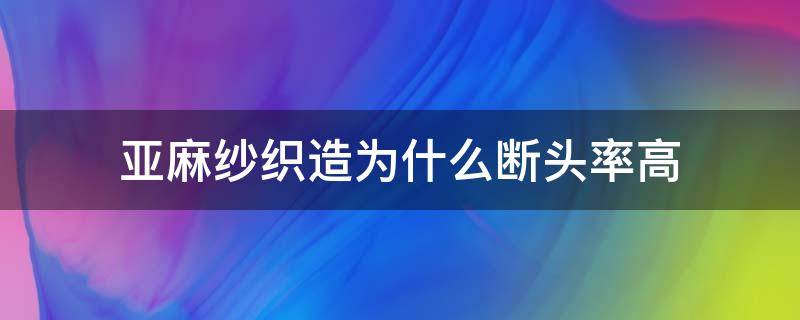 亚麻纱织造为什么断头率高